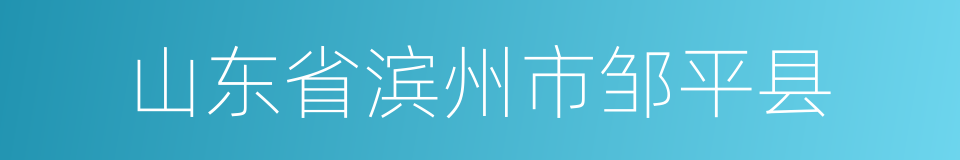 山东省滨州市邹平县